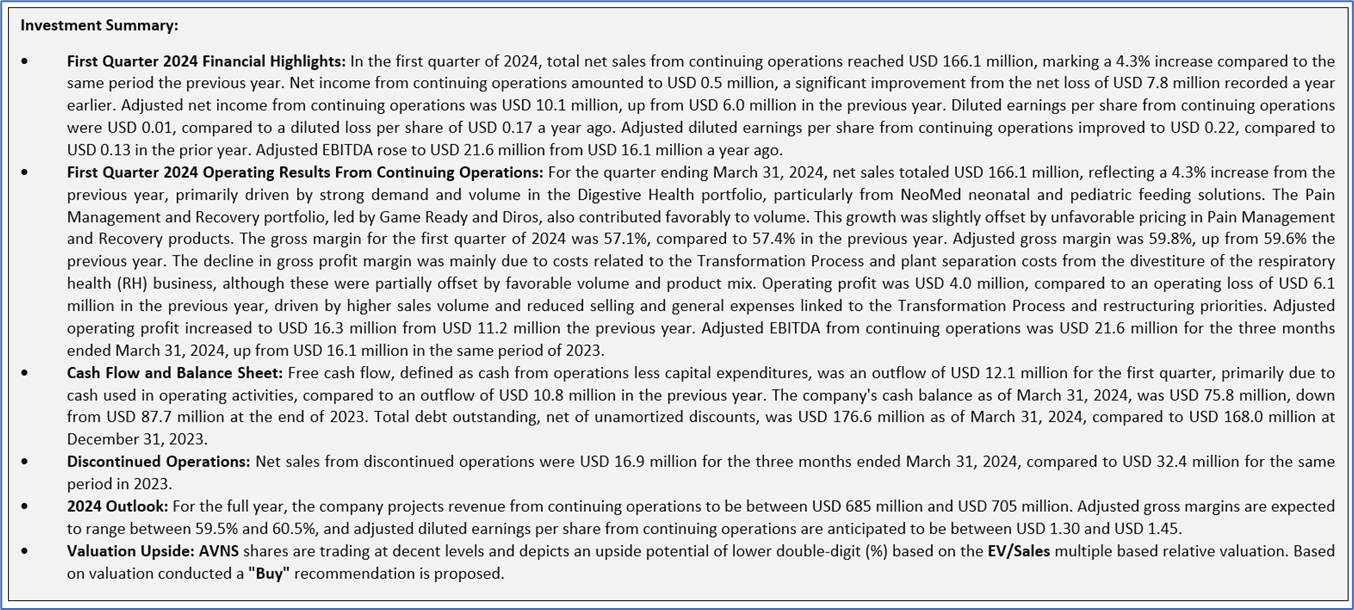 Investment Summary:

• First Quarter 2024 Financial Highlights: In the first quarter of 2024, total net sales from continuing operations reached USD 166.1 million, marking a 4.3% increase compared to the same period the previous year. Net income from continuing operations amounted to USD 0.5 million, a significant improvement from the net loss of USD 7.8 million recorded a year earlier. Adjusted net income from continuing operations was USD 10.1 million, up from USD 6.0 million in the previous year. Diluted earnings per share from continuing operations were USD 0.01, compared to a diluted loss per share of USD 0.17 a year ago. Adjusted diluted earnings per share from continuing operations improved to USD 0.22, compared to USD 0.13 in the prior year. Adjusted EBITDA rose to USD 21.6 million from USD 16.1 million a year ago.

• First Quarter 2024 Operating Results From Continuing Operations: For the quarter ending March 31, 2024, net sales totaled USD 166.1 million, reflecting a 4.3% increase from the previous year, primarily driven by strong demand and volume in the Digestive Health portfolio, particularly from NeoMed neonatal and pediatric feeding solutions. The Pain Management and Recovery portfolio, led by Game Ready and Diros, also contributed favorably to volume. This growth was slightly offset by unfavorable pricing in Pain Management and Recovery products. The gross margin for the first quarter of 2024 was 57.1%, compared to 57.4% in the previous year. Adjusted gross margin was 59.8%, up from 59.6% the previous year. The decline in gross profit margin was mainly due to costs related to the Transformation Process and plant separation costs from the divestiture of the respiratory health (RH) business, although these were partially offset by favorable volume and product mix. Operating profit was USD 4.0 million, compared to an operating loss of USD 6.1 million in the previous year, driven by higher sales volume and reduced selling and general expenses linked to the Transformation Process and restructuring priorities. Adjusted operating profit increased to USD 16.3 million from USD 11.2 million the previous year. Adjusted EBITDA from continuing operations was USD 21.6 million for the three months ended March 31, 2024, up from USD 16.1 million in the same period of 2023.

• Cash Flow and Balance Sheet: Free cash flow, defined as cash from operations less capital expenditures, was an outflow of USD 12.1 million for the first quarter, primarily due to cash used in operating activities, compared to an outflow of USD 10.8 million in the previous year. The company's cash balance as of March 31, 2024, was USD 75.8 million, down from USD 87.7 million at the end of 2023. Total debt outstanding, net of unamortized discounts, was USD 176.6 million as of March 31, 2024, compared to USD 168.0 million at December 31, 2023.

• Discontinued Operations: Net sales from discontinued operations were USD 16.9 million for the three months ended March 31, 2024, compared to USD 32.4 million for the same period in 2023.

• 2024 Outlook: For the full year, the company projects revenue from continuing operations to be between USD 685 million and USD 705 million. Adjusted gross margins are expected to range between 59.5% and 60.5%, and adjusted diluted earnings per share from continuing operations are anticipated to be between USD 1.30 and USD 1.45.

• Valuation Upside: AVNS shares are trading at decent levels and depicts an upside potential of lower double-digit (%) based on the EV/Sales multiple based relative valuation. Based on valuation conducted a "Buy" recommendation is proposed.